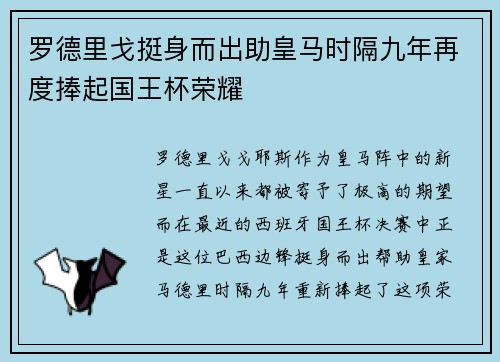 罗德里戈挺身而出助皇马时隔九年再度捧起国王杯荣耀

罗德里戈戈耶斯作为皇马阵中的新星一直以来都被寄予了极高的期望而在最近的西班牙国王杯决赛中正是这位巴西边锋挺身而出帮助皇家马德里时隔九年重新捧起了这项荣